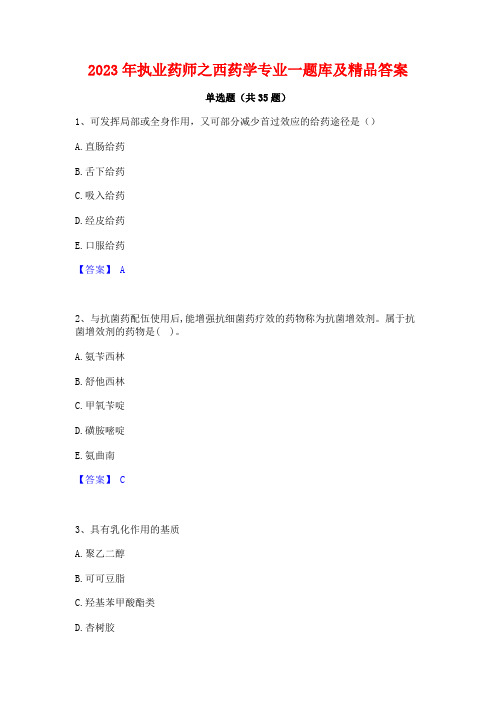 2023年执业药师之西药学专业一题库及精品答案

单选题（共35题）

1、可发挥局部或全身作用，又可部分减少首过效应的给药途径是（）

A. 直肠给药

B. 舌下给药

C. 吸入给药

D. 经皮给药

E. 口服给药

【答案】 A

2、与抗菌药配伍使用后，能增强抗细菌药疗效的药物称为抗菌增效剂。属于抗菌增效剂的药物是（ ）。

A. 氨苄西林

B. 舒他西林

C. 甲氧苄啶

D. 磺胺嘧啶

E. 氨曲南

【答案】 C

3、具有乳化作用的基质

A. 聚乙二醇

B. 可可豆脂

C. 羟基苯甲酸酯类

D. 杏树胶